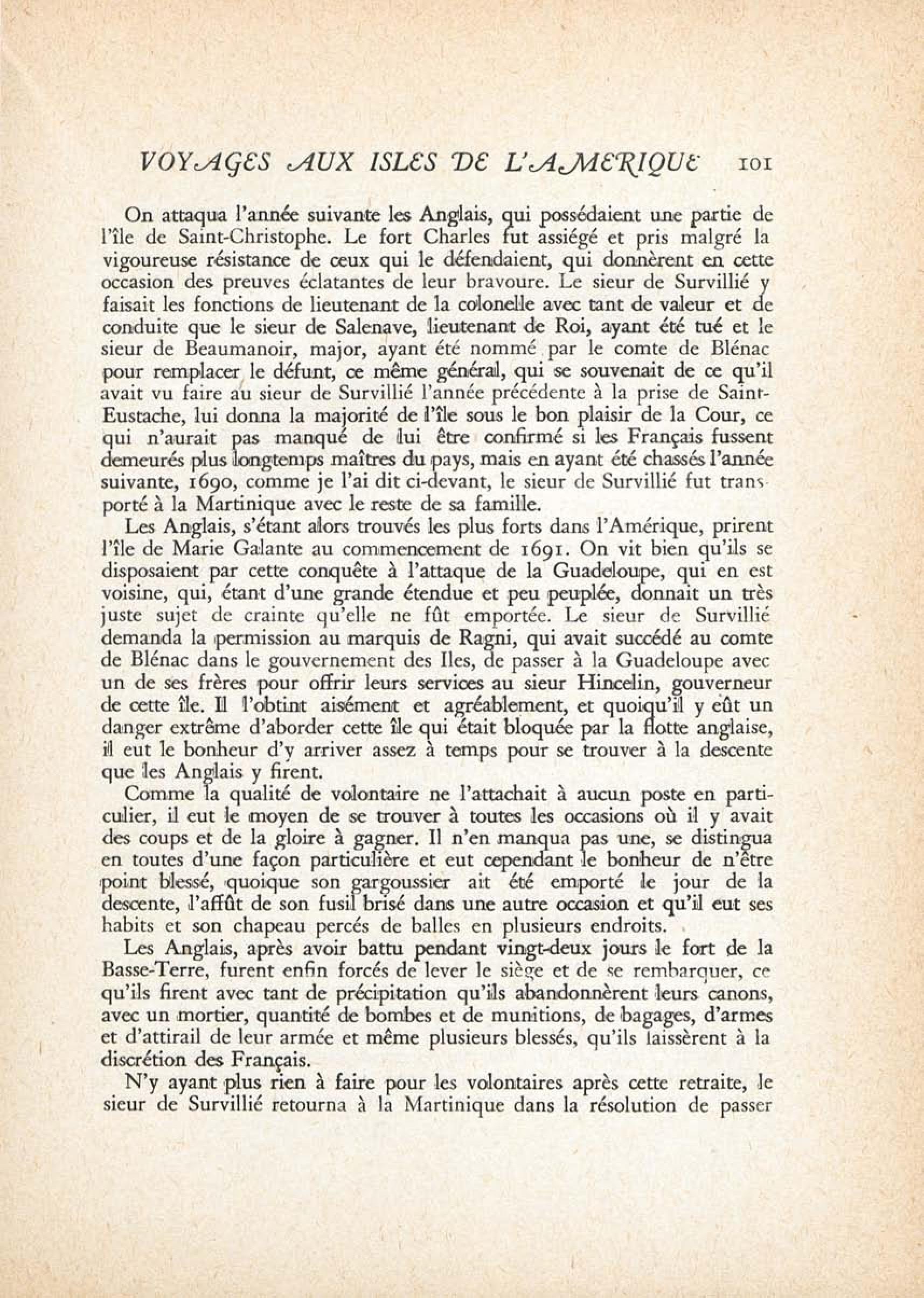 VOYAGES AUX ISLES DE L'AMERIQUE 101

On attaqua l'année suivante les Anglais, qui possédaient une partie de l'île de Saint-Christophe. Le fort Charles fut assiégé et pris malgré la vigoureuse résistance de ceux qui le défendaient, qui donnèrent en cette occasion des preuves éclatantes de leur bravoure. Le sieur de Survillié y faisait les fonctions de lieutenant de la colonelle avec tant de valeur et de conduite que le sieur de Salenave, lieutenant de Roi, ayant été tué et le sieur de Beaumanoir, major, ayant été nommé par le comte de Blénac pour remplacer le défunt, ce même général, qui se souvenait de ce qu'il avait vu faire au sieur de Survillié l'année précédente à la prise de Saint-Eustache, lui donna la majorité de l'île sous le bon plaisir de la Cour, ce qui n'aurait pas manqué de lui être confirmé si les Français fussent demeurés plus longtemps maîtres du pays, mais en ayant été chassés l'année suivante, 1690, comme je l'ai dit ci-devant, le sieur de Survillié fut transporté à la Martinique avec le reste de sa famille.

Les Anglais, s'étant alors trouvés les plus forts dans l'Amérique, prirent l'île de Marie Galante au commencement de 1691. On vit bien qu'ils se disposaient par cette conquête à l'attaque de la Guadeloupe, qui en est voisine, qui, étant d'une grande étendue et peu peuplée, donnait un très juste sujet de crainte qu'elle ne fût emportée. Le sieur de Survillié demanda la permission au marquis de Ragni, qui avait succédé au comte de Blénac dans le gouvernement des Iles, de passer à la Guadeloupe avec un de ses frères pour offrir leurs services au sieur Hincelin, gouverneur de cette île. Il l'obtint aisément et agréablement, et quoiqu'il y eût un danger extrême d'aborder cette île qui était bloquée par la flotte anglaise, il eut le bonheur d'y arriver assez à temps pour se trouver à la descente que les Anglais y firent.

Comme la qualité de volontaire ne l'attachait à aucun poste en particulier, il eut le moyen de se trouver à toutes les occasions où il y avait des coups et de la gloire à gagner. Il n'en manqua pas une, se distingua en toutes d'une façon particulière et eut cependant le bonheur de n'être point blessé, quoique son gargoussier ait été emporté le jour de la descente, l'affût de son fusil brisé dans une autre occasion et qu'il eut ses habits et son chapeau percés de balles en plusieurs endroits.

Les Anglais, après avoir battu pendant vingt-deux jours le fort de la Basse-Terre, furent enfin forcés de lever le siège et de se rembarquer, ce qu'ils firent avec tant de précipitation qu'ils abandonnèrent leurs canons, avec un mortier, quantité de bombes et de munitions, de bagages, d'armes et d'attirail de leur armée et même plusieurs blessés, qu'ils laissèrent à la discrétion des Français.

N'y ayant plus rien à faire pour les volontaires après cette retraite, le sieur de Survillié retourna à la Martinique dans la résolution de passer